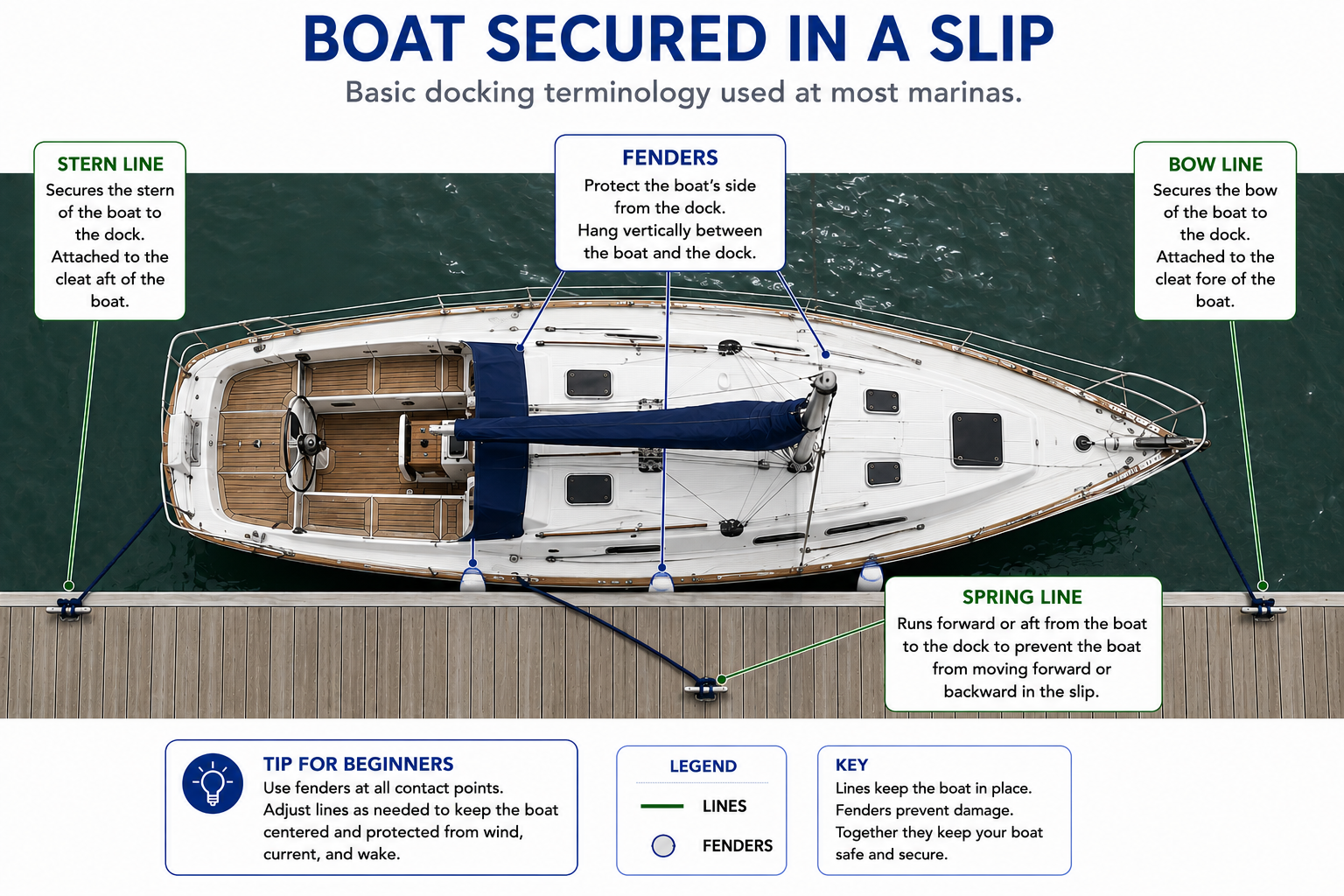 BOAT SECURED IN A SLIP

Basic docking terminology used at most marinas.

STERN LINE
Secures the stern of the boat to the dock. Attached to the cleat aft of the boat.

FENDERS
Protect the boat's side from the dock. Hang vertically between the boat and the dock.

BOW LINE
Secures the bow of the boat to the dock. Attached to the cleat fore of the boat.

SPRING LINE
Runs forward or aft from the boat to the dock to prevent the boat from moving forward or backward in the slip.

TIP FOR BEGINNERS
Use fenders at all contact points. Adjust lines as needed to keep the boat centered and protected from wind, current, and wake.

LEGEND
LINES
FENDERS

KEY
Lines keep the boat in place. Fenders prevent damage. Together they keep your boat safe and secure.